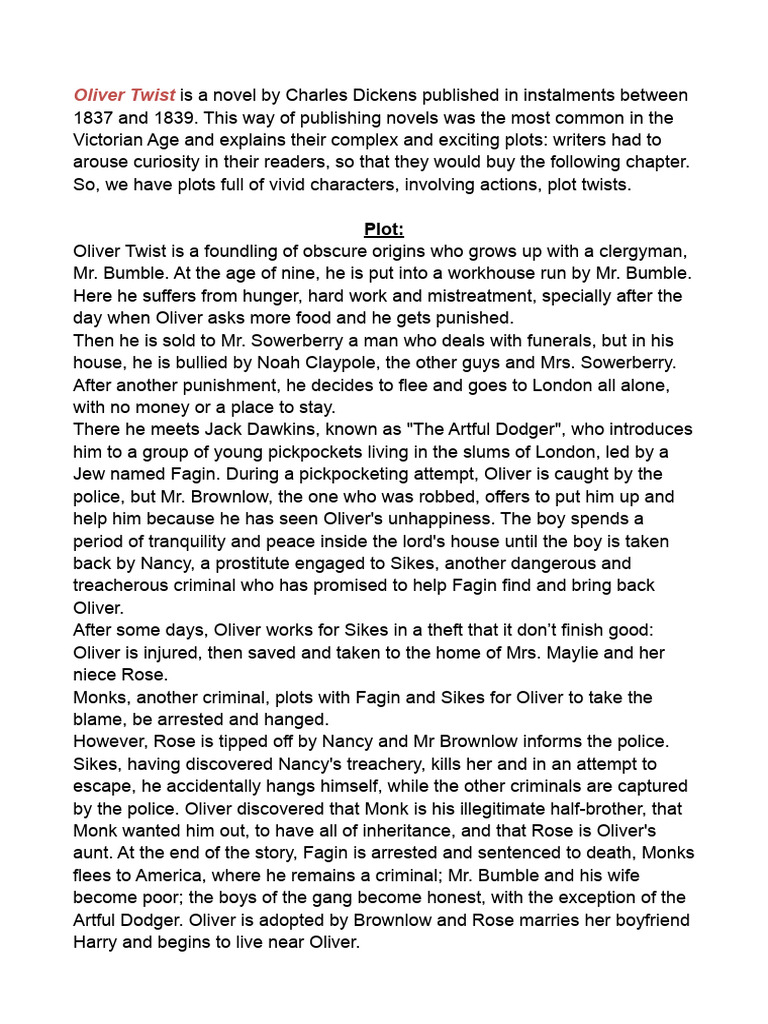 Oliver Twist is a novel by Charles Dickens published in instalments between 1837 and 1839. This way of publishing novels was the most common in the Victorian Age and explains their complex and exciting plots: writers had to arouse curiosity in their readers, so that they would buy the following chapter. So, we have plots full of vivid characters, involving actions, plot twists.

Plot:
Oliver Twist is a foundling of obscure origins who grows up with a clergyman, Mr. Bumble. At the age of nine, he is put into a workhouse run by Mr. Bumble. Here he suffers from hunger, hard work and mistreatment, specially after the day when Oliver asks more food and he gets punished.
Then he is sold to Mr. Sowerberry a man who deals with funerals, but in his house, he is bullied by Noah Claypole, the other guys and Mrs. Sowerberry. After another punishment, he decides to flee and goes to London all alone, with no money or a place to stay.
There he meets Jack Dawkins, known as "The Artful Dodger", who introduces him to a group of young pickpockets living in the slums of London, led by a Jew named Fagin. During a pickpocketing attempt, Oliver is caught by the police, but Mr. Brownlow, the one who was robbed, offers to put him up and help him because he has seen Oliver's unhappiness. The boy spends a period of tranquility and peace inside the lord's house until the boy is taken back by Nancy, a prostitute engaged to Sikes, another dangerous and treacherous criminal who has promised to help Fagin find and bring back Oliver.
After some days, Oliver works for Sikes in a theft that it don't finish good: Oliver is injured, then saved and taken to the home of Mrs. Maylie and her niece Rose.
Monks, another criminal, plots with Fagin and Sikes for Oliver to take the blame, be arrested and hanged.
However, Rose is tipped off by Nancy and Mr Brownlow informs the police. Sikes, having discovered Nancy's treachery, kills her and in an attempt to escape, he accidentally hangs himself, while the other criminals are captured by the police. Oliver discovered that Monk is his illegitimate half-brother, that Monk wanted him out, to have all of inheritance, and that Rose is Oliver's aunt. At the end of the story, Fagin is arrested and sentenced to death, Monks flees to America, where he remains a criminal; Mr. Bumble and his wife become poor; the boys of the gang become honest, with the exception of the Artful Dodger. Oliver is adopted by Brownlow and Rose marries her boyfriend Harry and begins to live near Oliver.